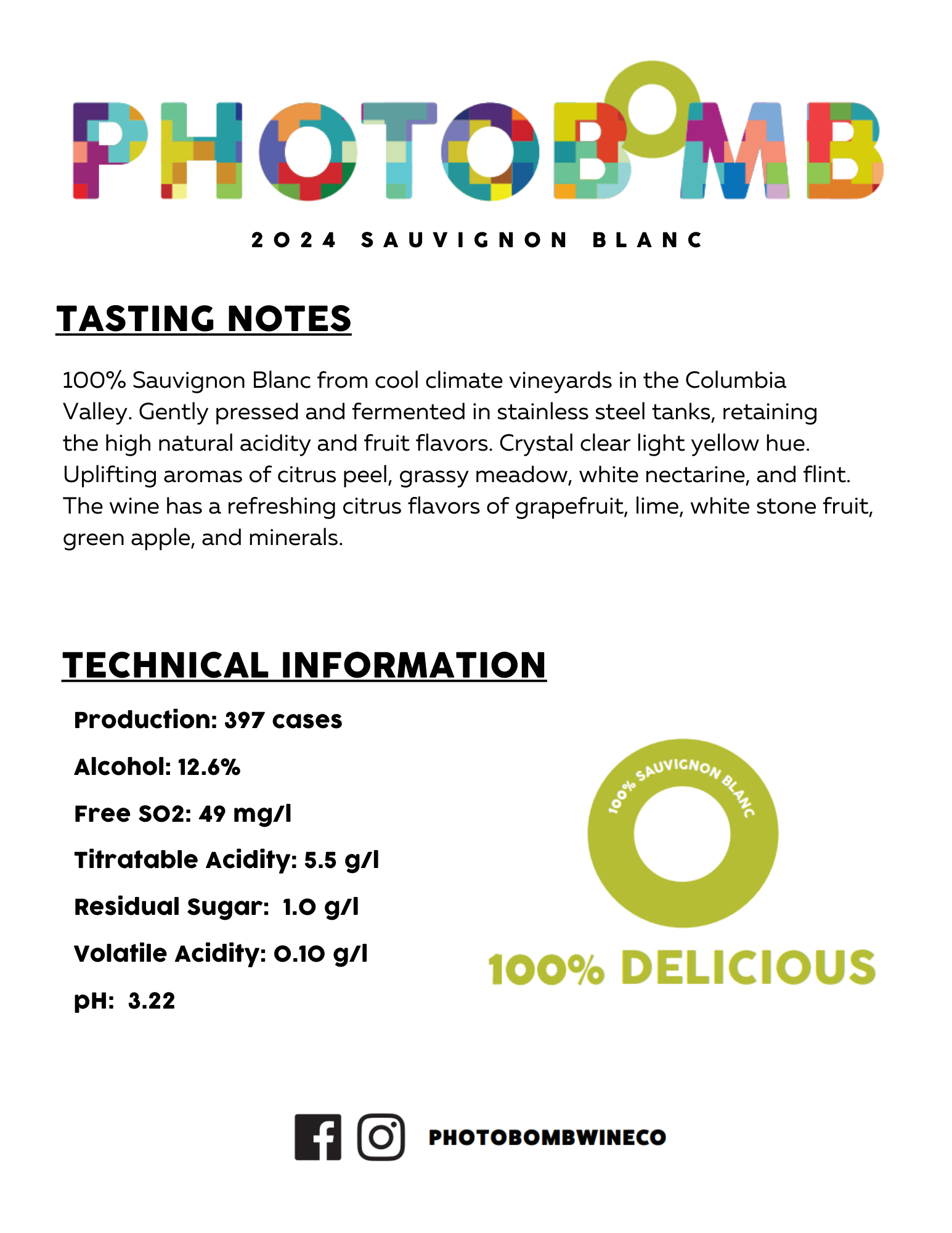 PHOTOBOMB

2024 SAUVIGNON BLANC

TASTING NOTES

100% Sauvignon Blanc from cool climate vineyards in the Columbia Valley. Gently pressed and fermented in stainless steel tanks, retaining the high natural acidity and fruit flavors. Crystal clear light yellow hue. Uplifting aromas of citrus peel, grassy meadow, white nectarine, and flint. The wine has a refreshing citrus flavors of grapefruit, lime, white stone fruit, green apple, and minerals.

TECHNICAL INFORMATION

Production: 397 cases

Alcohol: 12.6%

Free SO2: 49 mg/l

Titratable Acidity: 5.5 g/l

Residual Sugar: 1.0 g/l

Volatile Acidity: 0.10 g/l

pH: 3.22

100% SAUVIGNON BLANC

100% DELICIOUS

PHOTOBOMBWINECO